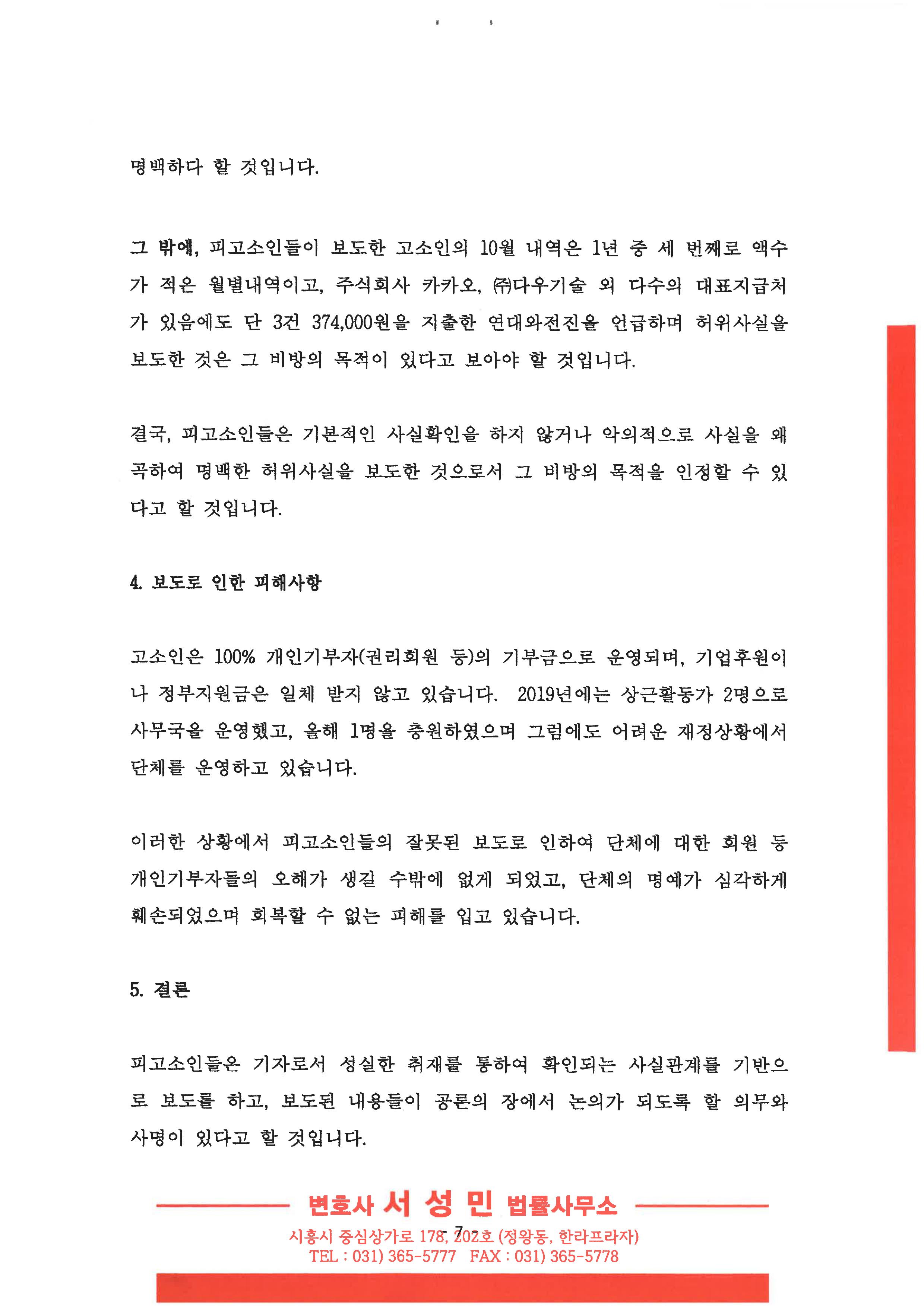 명백하다 할 것입니다.

그 밖에, 피고소인들이 보도한 고소인의 10월 내역은 1년 중 세 번째로 액수가 적은 월별내역이고, 주식회사 카카오, ㈜다우기술 외 다수의 대표지급처가 있음에도 단 3건 374,000원을 지출한 연대와전진을 언급하며 허위사실을 보도한 것은 그 비방의 목적이 있다고 보아야 할 것입니다.

결국, 피고소인들은 기본적인 사실확인을 하지 않거나 악의적으로 사실을 왜곡하여 명백한 허위사실을 보도한 것으로서 그 비방의 목적을 인정할 수 있다고 할 것입니다.

4. 보도로 인한 피해사항

고소인은 100% 개인기부자(권리회원 등)의 기부금으로 운영되며, 기업후원이나 정부지원금은 일체 받지 않고 있습니다. 2019년에는 상근활동가 2명으로 사무국을 운영했고, 올해 1명을 충원하였으며 그럼에도 어려운 재정상황에서 단체를 운영하고 있습니다.

이러한 상황에서 피고소인들의 잘못된 보도로 인하여 단체에 대한 회원 등 개인기부자들의 오해가 생길 수밖에 없게 되었고, 단체의 명예가 심각하게 훼손되었으며 회복할 수 없는 피해를 입고 있습니다.

5. 결론

피고소인들은 기자로서 성실한 취재를 통하여 확인되는 사실관계를 기반으로 보도를 하고, 보도된 내용들이 공론의 장에서 논의가 되도록 할 의무와 사명이 있다고 할 것입니다.

변호사 서 성 민 법률사무소

- 7 -

시흥시 중심상가로 178, 202호 (정왕동, 한라프라자)
TEL : 031) 365-5777 FAX : 031) 365-5778